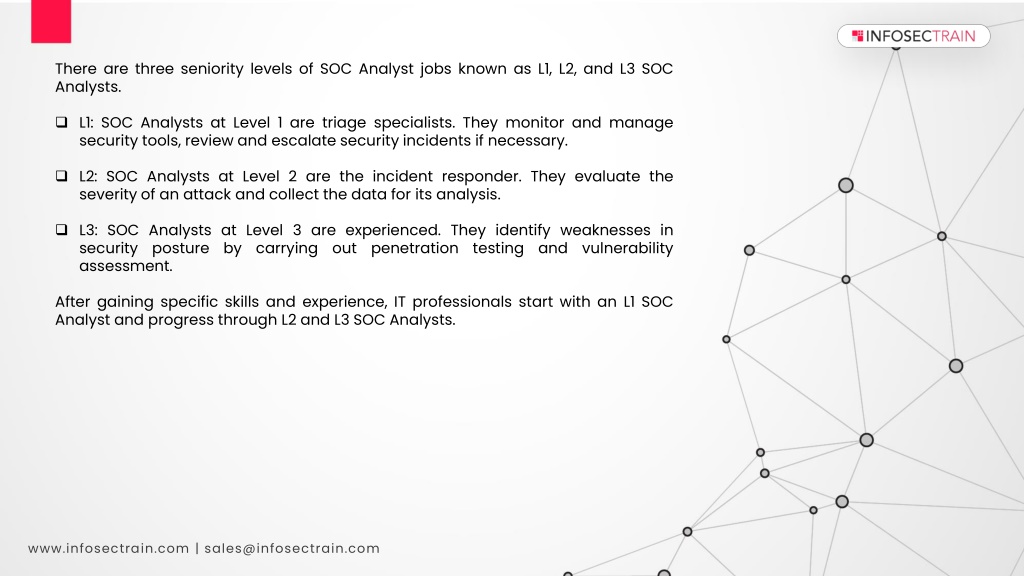 INFOSECTRAIN

There are three seniority levels of SOC Analyst jobs known as L1, L2, and L3 SOC Analysts.

❑ L1: SOC Analysts at Level 1 are triage specialists. They monitor and manage security tools, review and escalate security incidents if necessary.

❑ L2: SOC Analysts at Level 2 are the incident responder. They evaluate the severity of an attack and collect the data for its analysis.

❑ L3: SOC Analysts at Level 3 are experienced. They identify weaknesses in security posture by carrying out penetration testing and vulnerability assessment.

After gaining specific skills and experience, IT professionals start with an L1 SOC Analyst and progress through L2 and L3 SOC Analysts.

www.infosectrain.com | sales@infosectrain.com